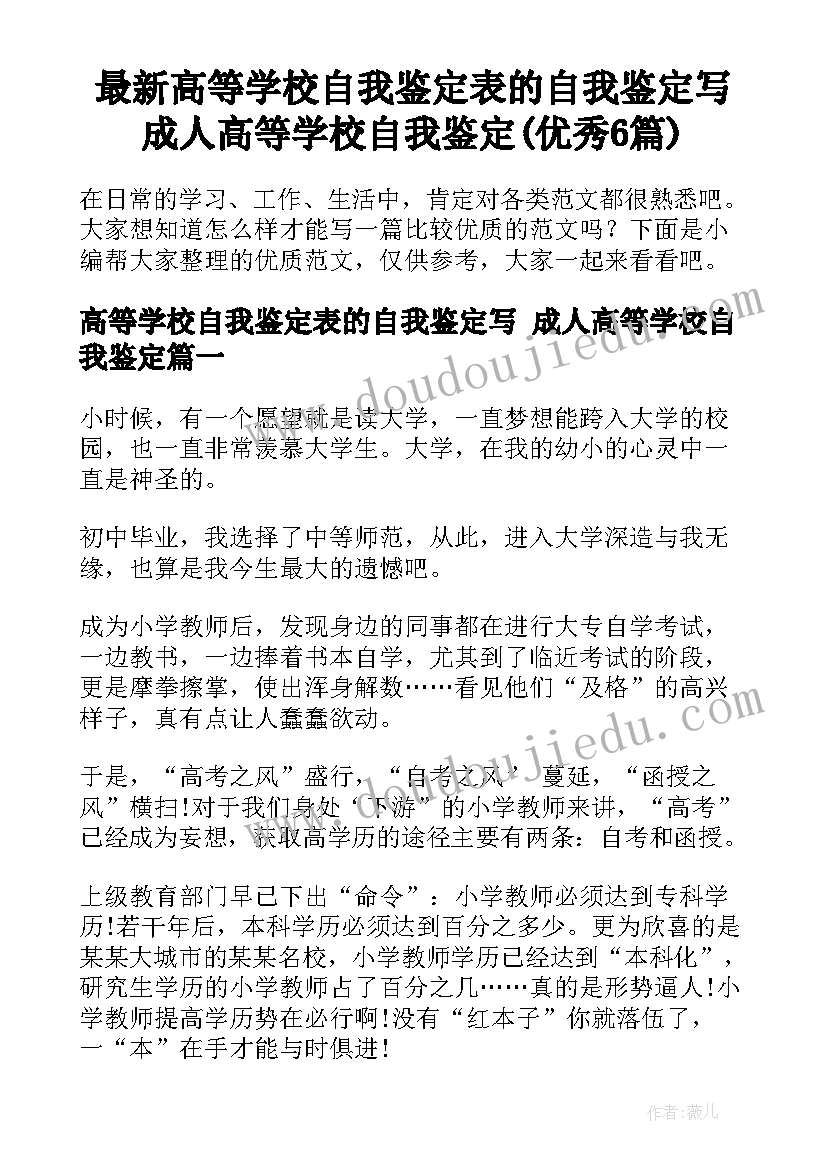 最新高等学校自我鉴定表的自我鉴定写 成人高等学校自我鉴定(优秀6篇)

在日常的学习、工作、生活中，肯定对各类范文都很熟悉吧。大家想知道怎么样才能写一篇比较优质的范文吗？下面是小编帮大家整理的优质范文，仅供参考，大家一起来看看吧。

高等学校自我鉴定表的自我鉴定写 成人高等学校自我鉴定篇一

小时候，有一个愿望就是读大学，一直梦想能跨入大学的校园，也一直非常羡慕大学生。大学，在我的幼小的心灵中一直是神圣的。

初中毕业，我选择了中等师范，从此，进入大学深造与我无缘，也算是我今生最大的遗憾吧。

成为小学教师后，发现身边的同事都在进行大专自学考试，一边教书，一边捧着书本自学，尤其到了临近考试的阶段，更是摩拳擦掌，使出浑身解数……看见他们“及格”的高兴样子，真有点让人蠢蠢欲动。

于是，“高考之风”盛行，“自考之风”蔓延，“函授之风”横扫!对于我们身处“下游”的小学教师来讲，“高考”已经成为妄想，获取高学历的途径主要有两条：自考和函授。

上级教育部门早已下出“命令”：小学教师必须达到专科学历!若干年后，本科学历必须达到百分之多少。更为欣喜的是某某大城市的某某名校，小学教师学历已经达到“本科化”，研究生学历的小学教师占了百分之几……真的是形势逼人!小学教师提高学历势在必行啊!没有“红本子”你就落伍了，一“本”在手才能与时俱进!

www.doudoujiedu.com

www.doudoujiedu.com

作者：薇儿